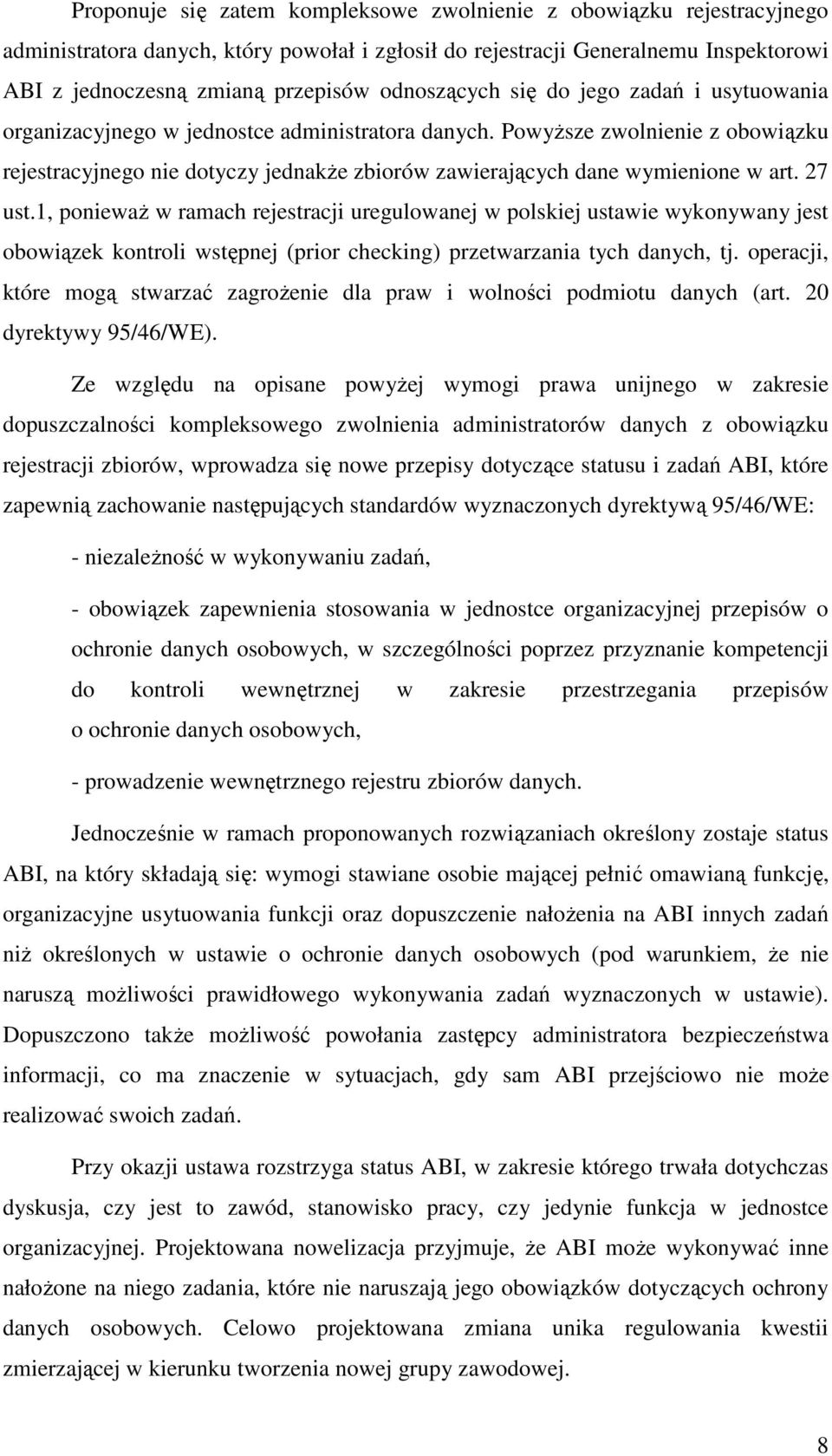 Proponuje się zatem kompleksowe zwolnienie z obowiązku rejestracyjnego administratora danych, który powołał i zgłosił do rejestracji Generalnemu Inspektorowi ABI z jednoczesną zmianą przepisów odnoszących się do jego zadań i usytuowania organizacyjnego w jednostce administratora danych. Powyższe zwolnienie z obowiązku rejestracyjnego nie dotyczy jednakże zbiorów zawierających dane wymienione w art. 27 ust.1, ponieważ w ramach rejestracji uregulowanej w polskiej ustawie wykonywany jest obowiązek kontroli wstępnej (prior checking) przetwarzania tych danych, tj. operacji, które mogą stwarzać zagrożenie dla praw i wolności podmiotu danych (art. 20 dyrektywy 95/46/WE).

Ze względu na opisane powyżej wymogi prawa unijnego w zakresie dopuszczalności kompleksowego zwolnienia administratorów danych z obowiązku rejestracji zbiorów, wprowadza się nowe przepisy dotyczące statusu i zadań ABI, które zapewnią zachowanie następujących standardów wyznaczonych dyrektywą 95/46/WE:

- niezależność w wykonywaniu zadań,

- obowiązek zapewnienia stosowania w jednostce organizacyjnej przepisów o ochronie danych osobowych, w szczególności poprzez przyznanie kompetencji do kontroli wewnętrznej w zakresie przestrzegania przepisów o ochronie danych osobowych,

- prowadzenie wewnętrznego rejestru zbiorów danych.

Jednocześnie w ramach proponowanych rozwiązaniach określony zostaje status ABI, na który składają się: wymogi stawiane osobie mającej pełnić omawianą funkcję, organizacyjne usytuowania funkcji oraz dopuszczenie nałożenia na ABI innych zadań niż określonych w ustawie o ochronie danych osobowych (pod warunkiem, że nie naruszą możliwości prawidłowego wykonywania zadań wyznaczonych w ustawie). Dopuszczono także możliwość powołania zastępcy administratora bezpieczeństwa informacji, co ma znaczenie w sytuacjach, gdy sam ABI przejściowo nie może realizować swoich zadań.

Przy okazji ustawa rozstrzyga status ABI, w zakresie którego trwała dotychczas dyskusja, czy jest to zawód, stanowisko pracy, czy jedynie funkcja w jednostce organizacyjnej. Projektowana nowelizacja przyjmuje, że ABI może wykonywać inne nałożone na niego zadania, które nie naruszają jego obowiązków dotyczących ochrony danych osobowych. Celowo projektowana zmiana unika regulowania kwestii zmierzającej w kierunku tworzenia nowej grupy zawodowej.

8